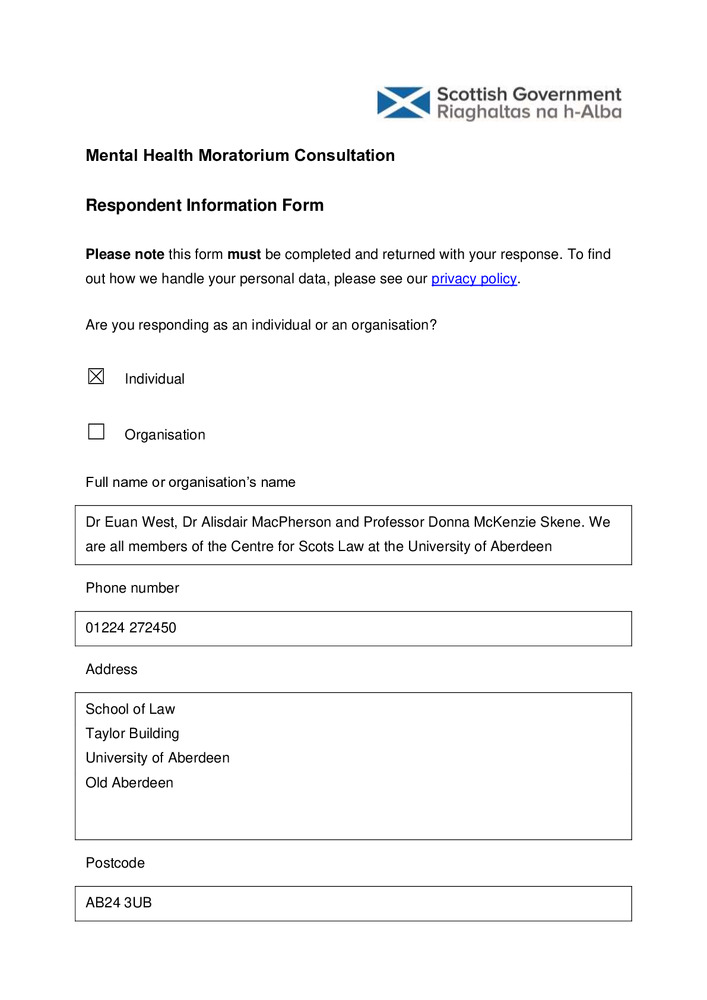 Scottish Government
Riaghaltas na h-Alba

Mental Health Moratorium Consultation

Respondent Information Form

Please note this form must be completed and returned with your response. To find out how we handle your personal data, please see our privacy policy.

Are you responding as an individual or an organisation?

☒ Individual

☐ Organisation

Full name or organisation's name

Dr Euan West, Dr Alisdair MacPherson and Professor Donna McKenzie Skene. We are all members of the Centre for Scots Law at the University of Aberdeen

Phone number

01224 272450

Address

School of Law
Taylor Building
University of Aberdeen
Old Aberdeen

Postcode

AB24 3UB